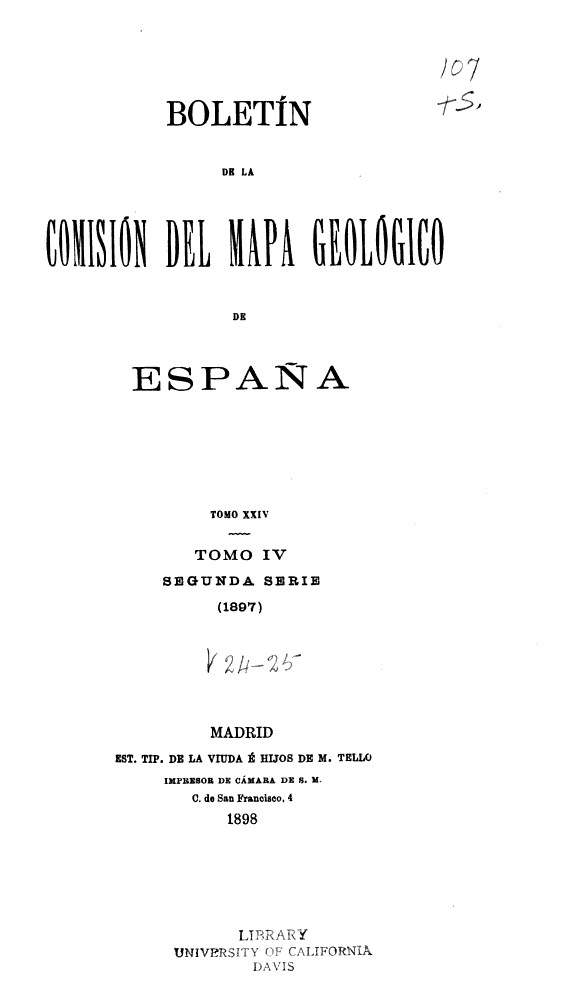 107
+S.

BOLETÍN

DE LA

COMISIÓN DEL MAPA GEOLÓGICO

DE

ESPAÑA

TOMO XXIV

TOMO IV
SEGUNDA SERIE
(1897)

V 24-25

MADRID
EST. TIP. DE LA VIUDA É HIJOS DE M. TELLO
IMPRESOR DE CÁMARA DE S. M.
C. de San Francisco, 4
1898

LIBRARY
UNIVERSITY OF CALIFORNIA
DAVIS